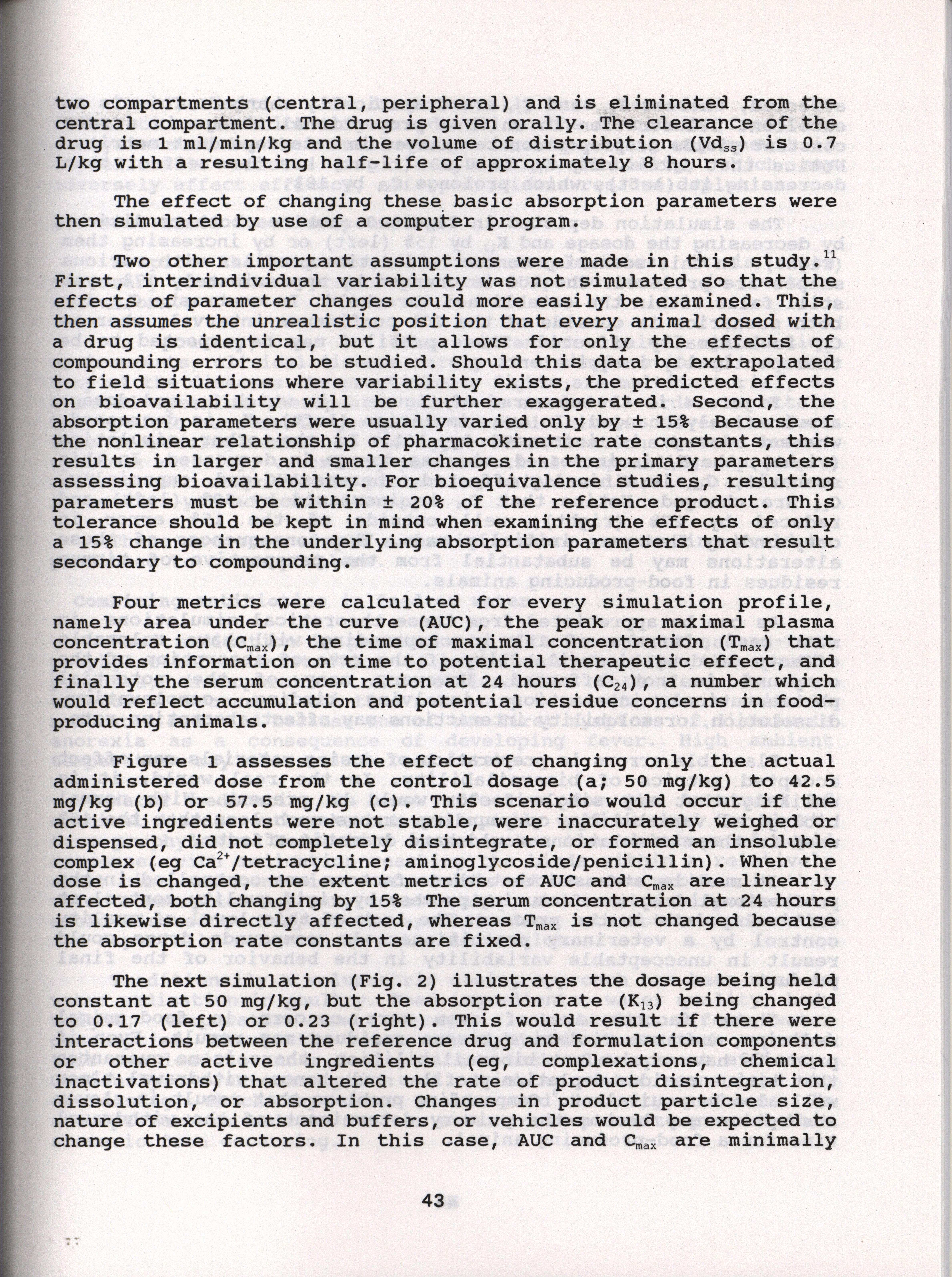 two compartments (central, peripheral) and is eliminated from the central compartment. The drug is given orally. The clearance of the drug is 1 ml/min/kg and the volume of distribution ($Vd_{ss}$) is 0.7 L/kg with a resulting half-life of approximately 8 hours.

The effect of changing these basic absorption parameters were then simulated by use of a computer program.

Two other important assumptions were made in this study.$^{11}$ First, interindividual variability was not simulated so that the effects of parameter changes could more easily be examined. This, then assumes the unrealistic position that every animal dosed with a drug is identical, but it allows for only the effects of compounding errors to be studied. Should this data be extrapolated to field situations where variability exists, the predicted effects on bioavailability will be further exaggerated. Second, the absorption parameters were usually varied only by ± 15% Because of the nonlinear relationship of pharmacokinetic rate constants, this results in larger and smaller changes in the primary parameters assessing bioavailability. For bioequivalence studies, resulting parameters must be within ± 20% of the reference product. This tolerance should be kept in mind when examining the effects of only a 15% change in the underlying absorption parameters that result secondary to compounding.

Four metrics were calculated for every simulation profile, namely area under the curve (AUC), the peak or maximal plasma concentration ($C_{max}$), the time of maximal concentration ($T_{max}$) that provides information on time to potential therapeutic effect, and finally the serum concentration at 24 hours ($C_{24}$), a number which would reflect accumulation and potential residue concerns in food-producing animals.

Figure 1 assesses the effect of changing only the actual administered dose from the control dosage (a; 50 mg/kg) to 42.5 mg/kg (b) or 57.5 mg/kg (c). This scenario would occur if the active ingredients were not stable, were inaccurately weighed or dispensed, did not completely disintegrate, or formed an insoluble complex (eg $Ca^{2+}$/tetracycline; aminoglycoside/penicillin). When the dose is changed, the extent metrics of AUC and $C_{max}$ are linearly affected, both changing by 15% The serum concentration at 24 hours is likewise directly affected, whereas $T_{max}$ is not changed because the absorption rate constants are fixed.

The next simulation (Fig. 2) illustrates the dosage being held constant at 50 mg/kg, but the absorption rate ($K_{13}$) being changed to 0.17 (left) or 0.23 (right). This would result if there were interactions between the reference drug and formulation components or other active ingredients (eg, complexations, chemical inactivations) that altered the rate of product disintegration, dissolution, or absorption. Changes in product particle size, nature of excipients and buffers, or vehicles would be expected to change these factors. In this case, AUC and $C_{max}$ are minimally

43